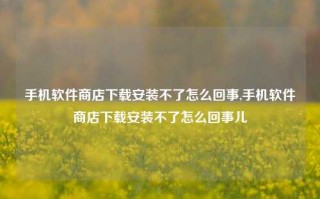 手机软件商店下载安装不了怎么回事,手机软件商店下载安装不了怎么回事儿